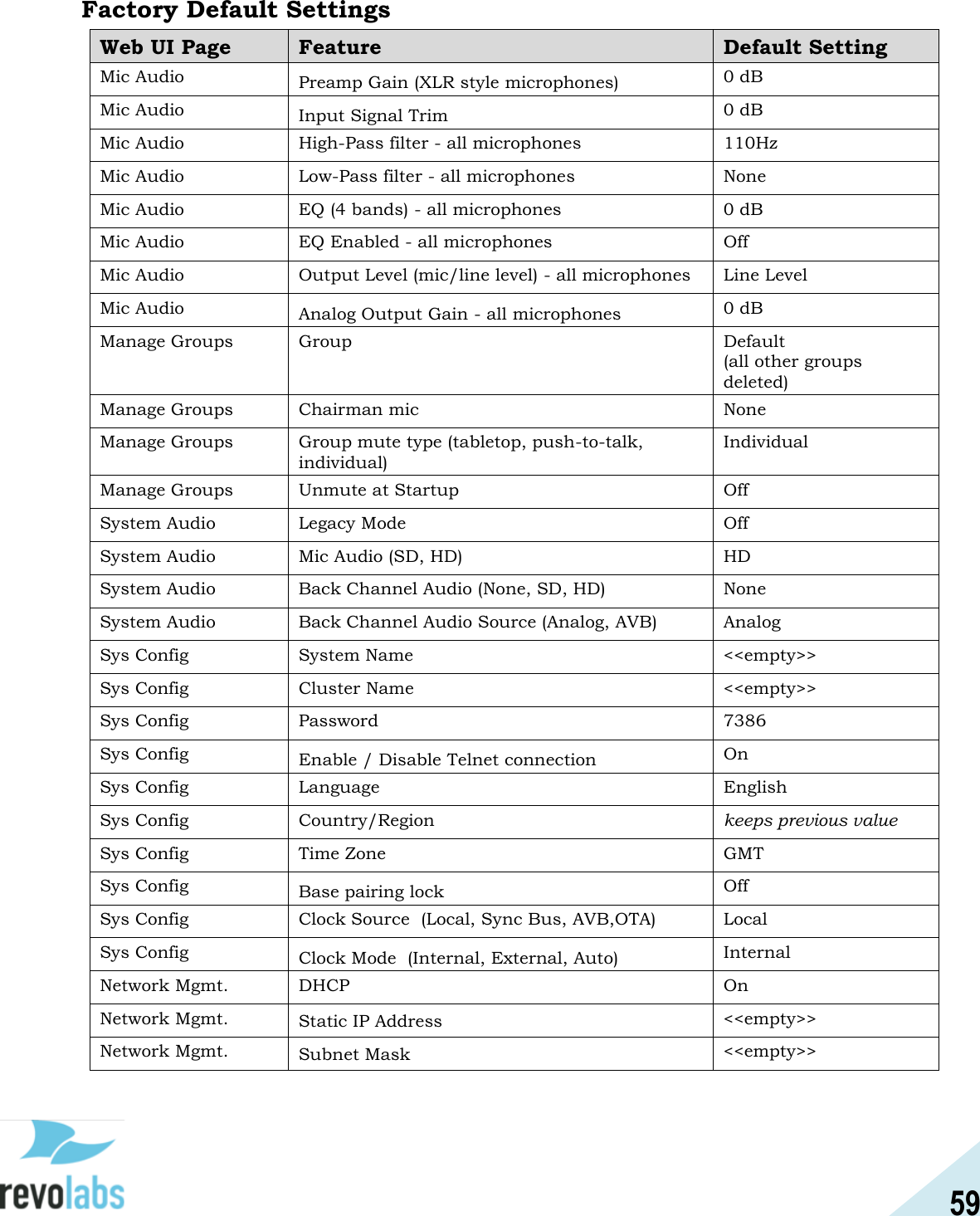 Factory Default Settings

| Web UI Page | Feature | Default Setting |
|---|---|---|
| Mic Audio | Preamp Gain (XLR style microphones) | 0 dB |
| Mic Audio | Input Signal Trim | 0 dB |
| Mic Audio | High-Pass filter - all microphones | 110Hz |
| Mic Audio | Low-Pass filter - all microphones | None |
| Mic Audio | EQ (4 bands) - all microphones | 0 dB |
| Mic Audio | EQ Enabled - all microphones | Off |
| Mic Audio | Output Level (mic/line level) - all microphones | Line Level |
| Mic Audio | Analog Output Gain - all microphones | 0 dB |
| Manage Groups | Group | Default (all other groups deleted) |
| Manage Groups | Chairman mic | None |
| Manage Groups | Group mute type (tabletop, push-to-talk, individual) | Individual |
| Manage Groups | Unmute at Startup | Off |
| System Audio | Legacy Mode | Off |
| System Audio | Mic Audio (SD, HD) | HD |
| System Audio | Back Channel Audio (None, SD, HD) | None |
| System Audio | Back Channel Audio Source (Analog, AVB) | Analog |
| Sys Config | System Name | <<empty>> |
| Sys Config | Cluster Name | <<empty>> |
| Sys Config | Password | 7386 |
| Sys Config | Enable / Disable Telnet connection | On |
| Sys Config | Language | English |
| Sys Config | Country/Region | keeps previous value |
| Sys Config | Time Zone | GMT |
| Sys Config | Base pairing lock | Off |
| Sys Config | Clock Source (Local, Sync Bus, AVB,OTA) | Local |
| Sys Config | Clock Mode (Internal, External, Auto) | Internal |
| Network Mgmt. | DHCP | On |
| Network Mgmt. | Static IP Address | <<empty>> |
| Network Mgmt. | Subnet Mask | <<empty>> |

revolabs

59